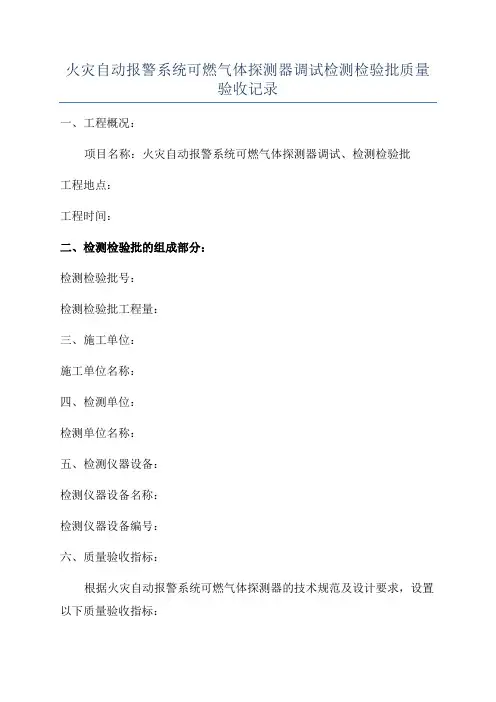 火灾自动报警系统可燃气体探测器调试检测检验批质量验收记录

一、工程概况：

项目名称：火灾自动报警系统可燃气体探测器调试、检测检验批

工程地点：

工程时间：

二、检测检验批的组成部分：

检测检验批号：

检测检验批工程量：

三、施工单位：

施工单位名称：

四、检测单位：

检测单位名称：

五、检测仪器设备：

检测仪器设备名称：

检测仪器设备编号：

六、质量验收指标：

根据火灾自动报警系统可燃气体探测器的技术规范及设计要求，设置以下质量验收指标：